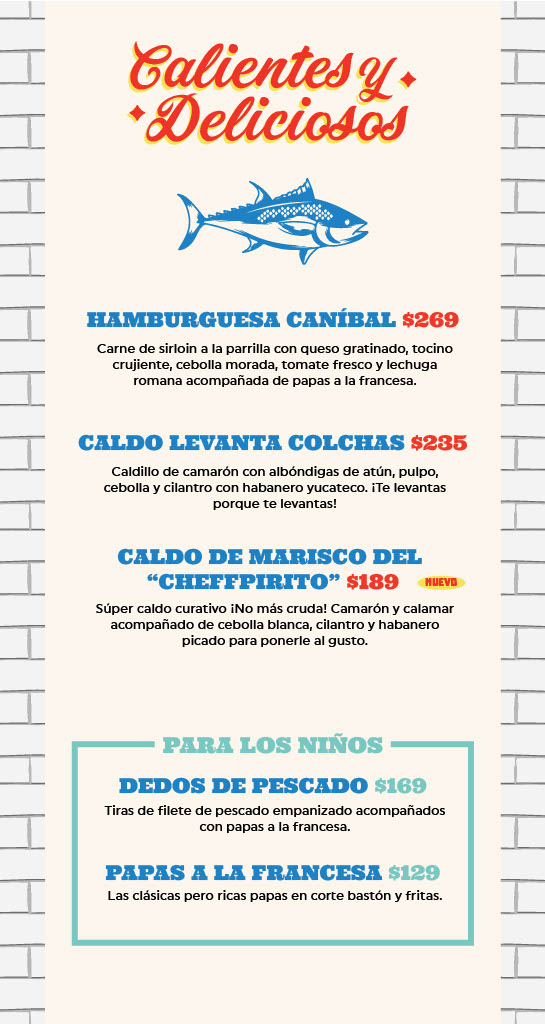 Calientes y Deliciosos

HAMBURGUESA CANÍBAL $269

Carne de sirloin a la parrilla con queso gratinado, tocino crujiente, cebolla morada, tomate fresco y lechuga romana acompañada de papas a la francesa.

CALDO LEVANTA COLCHAS $235

Caldillo de camarón con albóndigas de atún, pulpo, cebolla y cilantro con habanero yucateco. ¡Te levantas porque te levantas!

CALDO DE MARISCO DEL "CHEFFPIRITO" $189 NUEVO

Súper caldo curativo ¡No más cruda! Camarón y calamar acompañado de cebolla blanca, cilantro y habanero picado para ponerle al gusto.

PARA LOS NIÑOS

DEDOS DE PESCADO $169

Tiras de filete de pescado empanizado acompañados con papas a la francesa.

PAPAS A LA FRANCESA $129

Las clásicas pero ricas papas en corte bastón y fritas.